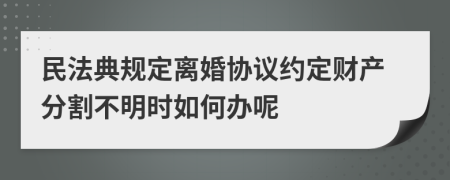 民法典规定离婚协议约定财产分割不明时如何办呢